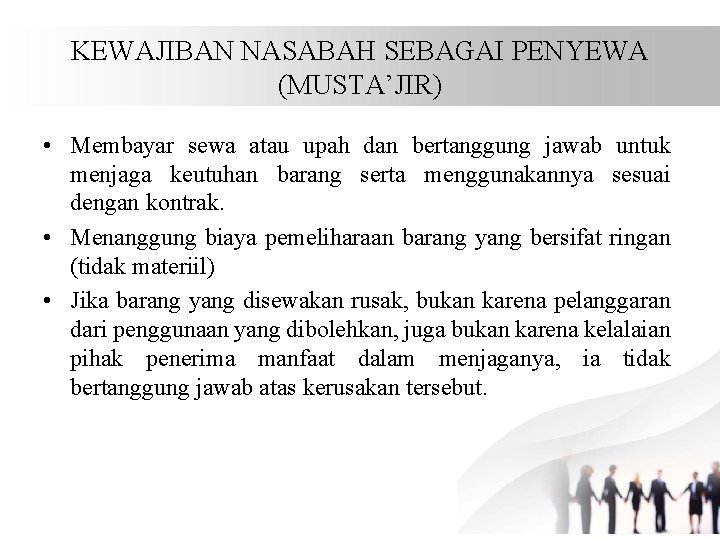 KEWAJIBAN NASABAH SEBAGAI PENYEWA (MUSTA'JIR)

• Membayar sewa atau upah dan bertanggung jawab untuk menjaga keutuhan barang serta menggunakannya sesuai dengan kontrak.

• Menanggung biaya pemeliharaan barang yang bersifat ringan (tidak materiil)

• Jika barang yang disewakan rusak, bukan karena pelanggaran dari penggunaan yang dibolehkan, juga bukan karena kelalaian pihak penerima manfaat dalam menjaganya, ia tidak bertanggung jawab atas kerusakan tersebut.